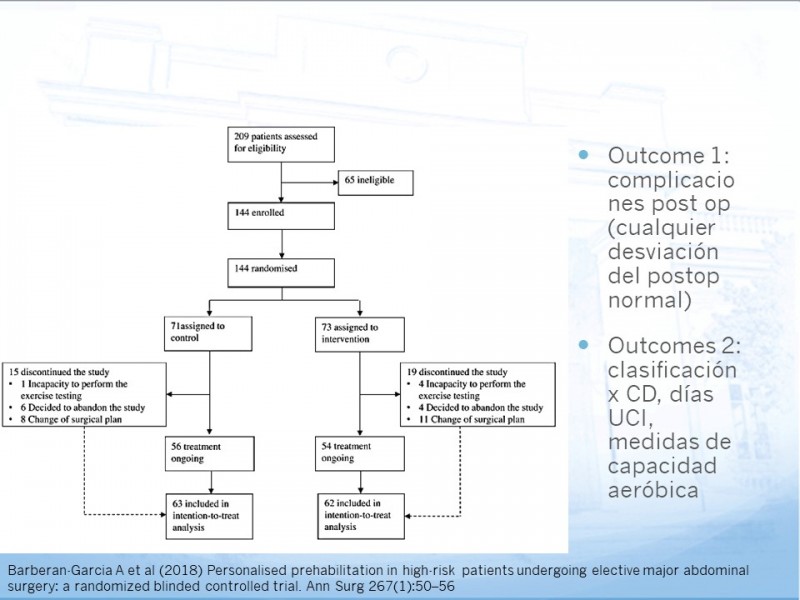 209 patients assessed for eligibility

65 ineligible

144 enrolled

144 randomised

71assigned to control

73 assigned to intervention

15 discontinued the study
• 1 Incapacity to perform the exercise testing
• 6 Decided to abandon the study
• 8 Change of surgical plan

19 discontinued the study
• 4 Incapacity to perform the exercise testing
• 4 Decided to abandon the study
• 11 Change of surgical plan

56 treatment ongoing

54 treatment ongoing

63 included in intention-to-treat analysis

62 included in intention-to-treat analysis

• Outcome 1: complicaciones post op (cualquier desviación del postop normal)

• Outcomes 2: clasificación x CD, días UCI, medidas de capacidad aeróbica

Barberan-Garcia A et al (2018) Personalised prehabilitation in high-risk patients undergoing elective major abdominal surgery: a randomized blinded controlled trial. Ann Surg 267(1):50–56